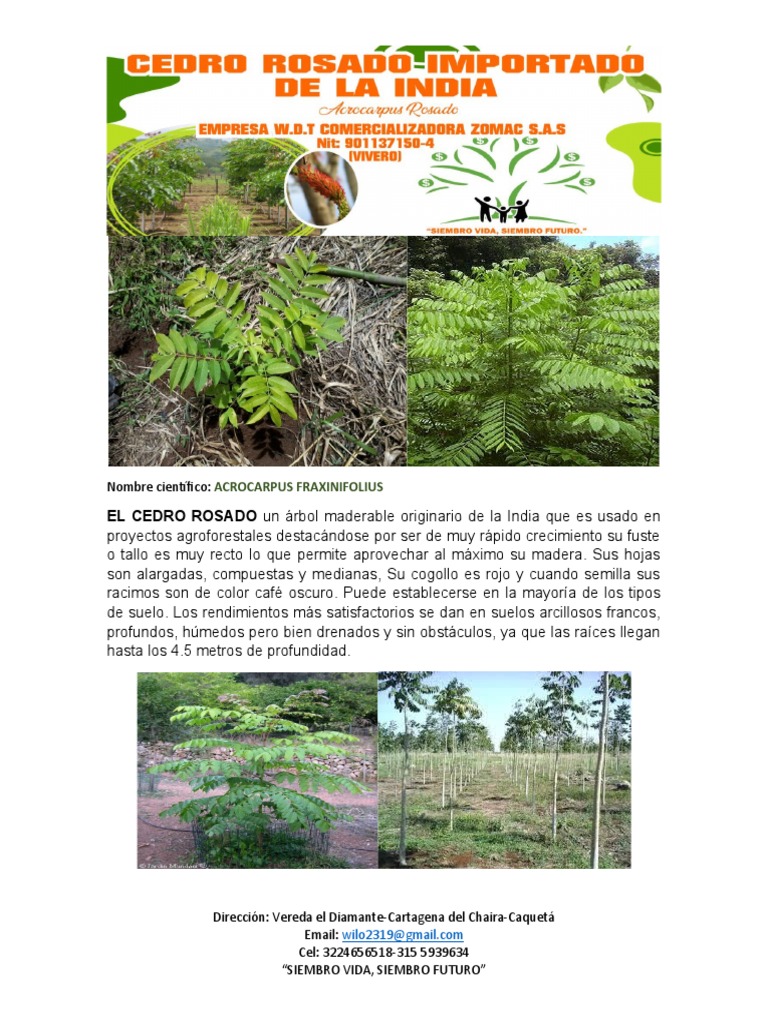 CEDRO ROSADO-IMPORTADO DE LA INDIA
Acrocarpus Rosado
EMPRESA W.D.T COMERCIALIZADORA ZOMAC S.A.S
Nit: 901137150-4
(VIVERO)
"SIEMBRO VIDA, SIEMBRO FUTURO."

Nombre científico: ACROCARPUS FRAXINIFOLIUS

EL CEDRO ROSADO un árbol maderable originario de la India que es usado en proyectos agroforestales destacándose por ser de muy rápido crecimiento su fuste o tallo es muy recto lo que permite aprovechar al máximo su madera. Sus hojas son alargadas, compuestas y medianas, Su cogollo es rojo y cuando semilla sus racimos son de color café oscuro. Puede establecerse en la mayoría de los tipos de suelo. Los rendimientos más satisfactorios se dan en suelos arcillosos francos, profundos, húmedos pero bien drenados y sin obstáculos, ya que las raíces llegan hasta los 4.5 metros de profundidad.

Dirección: Vereda el Diamante-Cartagena del Chaira-Caquetá
Email: wilo2319@gmail.com
Cel: 3224656518-315 5939634
"SIEMBRO VIDA, SIEMBRO FUTURO"